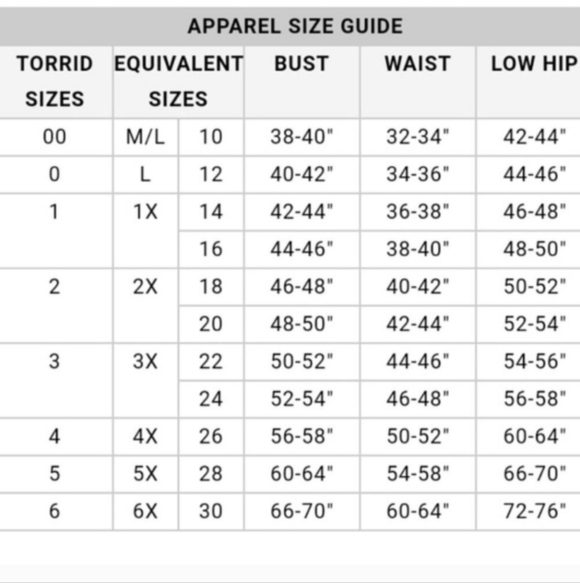 APPAREL SIZE GUIDE

| TORRID SIZES | EQUIVALENT SIZES | | BUST | WAIST | LOW HIP |
|---|---|---|---|---|---|
| 00 | M/L | 10 | 38-40" | 32-34" | 42-44" |
| 0 | L | 12 | 40-42" | 34-36" | 44-46" |
| 1 | 1X | 14 | 42-44" | 36-38" | 46-48" |
| | | 16 | 44-46" | 38-40" | 48-50" |
| 2 | 2X | 18 | 46-48" | 40-42" | 50-52" |
| | | 20 | 48-50" | 42-44" | 52-54" |
| 3 | 3X | 22 | 50-52" | 44-46" | 54-56" |
| | | 24 | 52-54" | 46-48" | 56-58" |
| 4 | 4X | 26 | 56-58" | 50-52" | 60-64" |
| 5 | 5X | 28 | 60-64" | 54-58" | 66-70" |
| 6 | 6X | 30 | 66-70" | 60-64" | 72-76" |